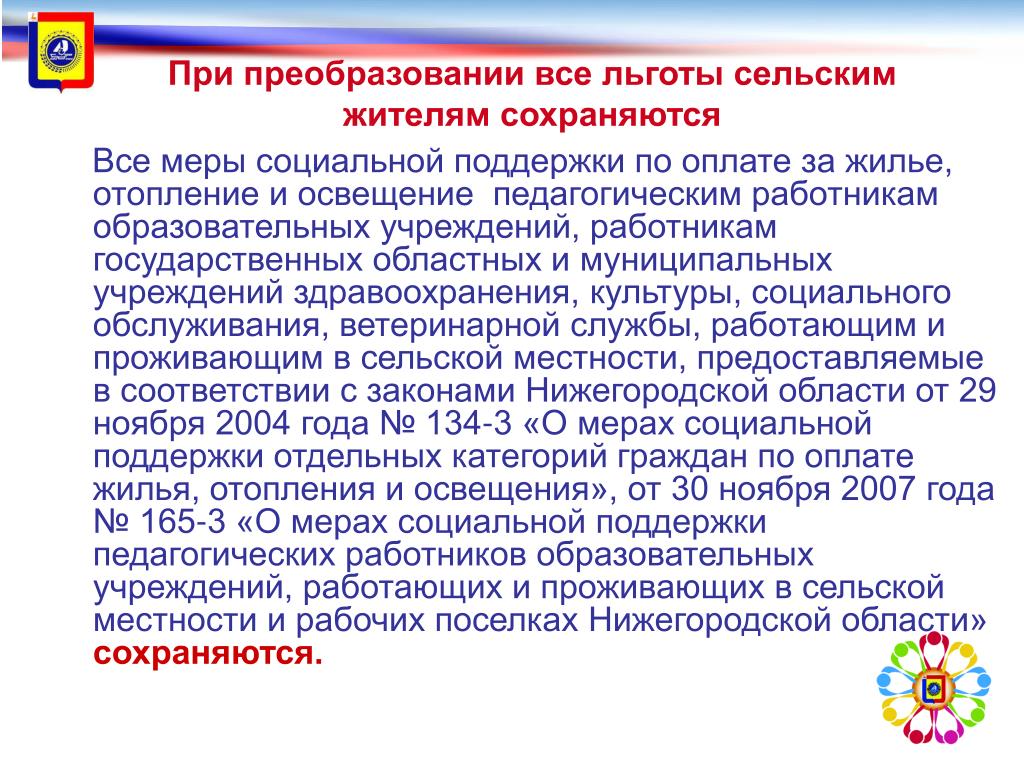 При преобразовании все льготы сельским жителям сохраняются

Все меры социальной поддержки по оплате за жилье, отопление и освещение  педагогическим работникам образовательных учреждений, работникам государственных областных и муниципальных учреждений здравоохранения, культуры, социального обслуживания, ветеринарной службы, работающим и проживающим в сельской местности, предоставляемые в соответствии с законами Нижегородской области от 29 ноября 2004 года № 134-З «О мерах социальной поддержки отдельных категорий граждан по оплате жилья, отопления и освещения», от 30 ноября 2007 года № 165-З «О мерах социальной поддержки педагогических работников образовательных учреждений, работающих и проживающих в сельской местности и рабочих поселках Нижегородской области» сохраняются.